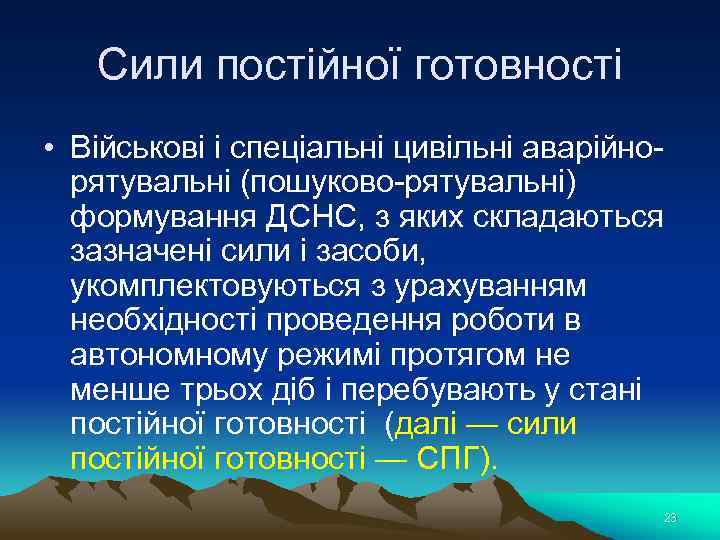 Сили постійної готовності

• Військові і спеціальні цивільні аварійно-рятувальні (пошуково-рятувальні) формування ДСНС, з яких складаються зазначені сили і засоби, укомплектовуються з урахуванням необхідності проведення роботи в автономному режимі протягом не менше трьох діб і перебувають у стані постійної готовності (далі — сили постійної готовності — СПГ).

23